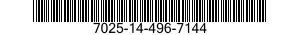 7025-14-496-7144